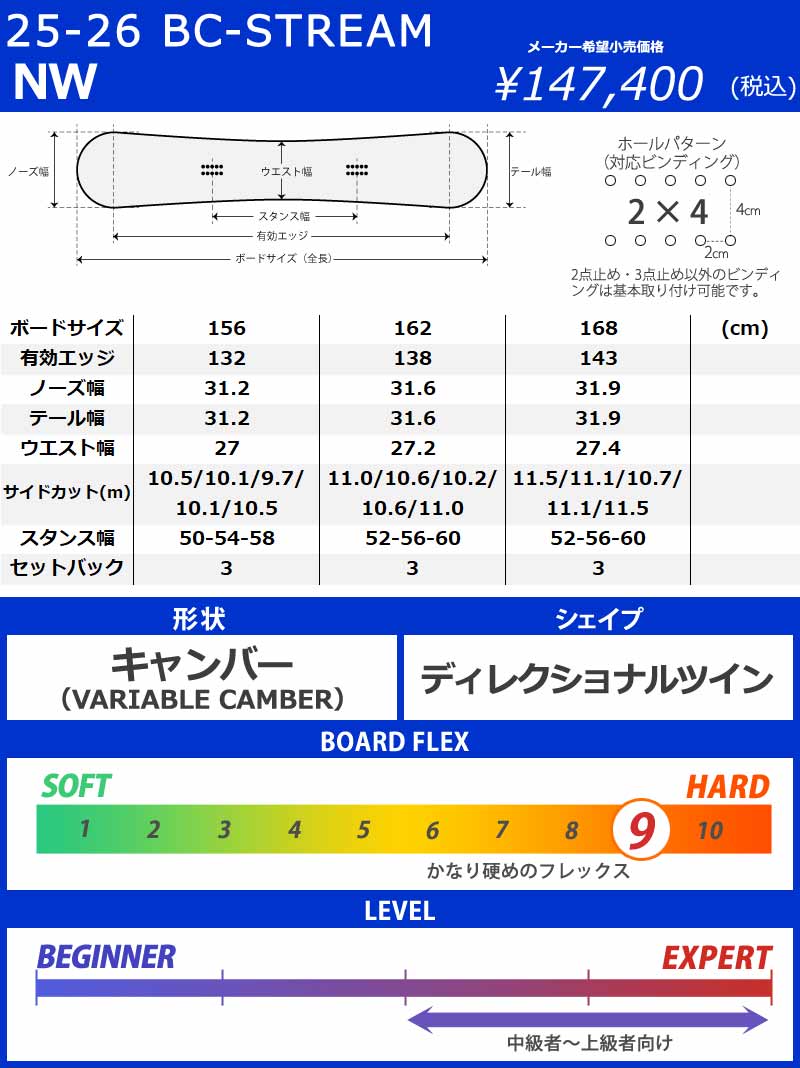 25-26 BC-STREAM
NW

メーカー希望小売価格
¥147,400 (税込)

ノーズ幅
ウエスト幅
テール幅
スタンス幅
有効エッジ
ボードサイズ（全長）

ホールパターン
(対応ビンディング)
2×4
4cm
2cm
2点止め・3点止め以外のビンディングは基本取り付け可能です。

| ボードサイズ | 156 | 162 | 168 | (cm) |
|---|---|---|---|---|
| 有効エッジ | 132 | 138 | 143 | |
| ノーズ幅 | 31.2 | 31.6 | 31.9 | |
| テール幅 | 31.2 | 31.6 | 31.9 | |
| ウエスト幅 | 27 | 27.2 | 27.4 | |
| サイドカット(m) | 10.5/10.1/9.7/10.1/10.5 | 11.0/10.6/10.2/10.6/11.0 | 11.5/11.1/10.7/11.1/11.5 | |
| スタンス幅 | 50-54-58 | 52-56-60 | 52-56-60 | |
| セットバック | 3 | 3 | 3 | |

形状
キャンバー
(VARIABLE CAMBER)

シェイプ
ディレクショナルツイン

BOARD FLEX
SOFT
HARD
1 2 3 4 5 6 7 8 9 10
かなり硬めのフレックス

LEVEL
BEGINNER
EXPERT
中級者～上級者向け